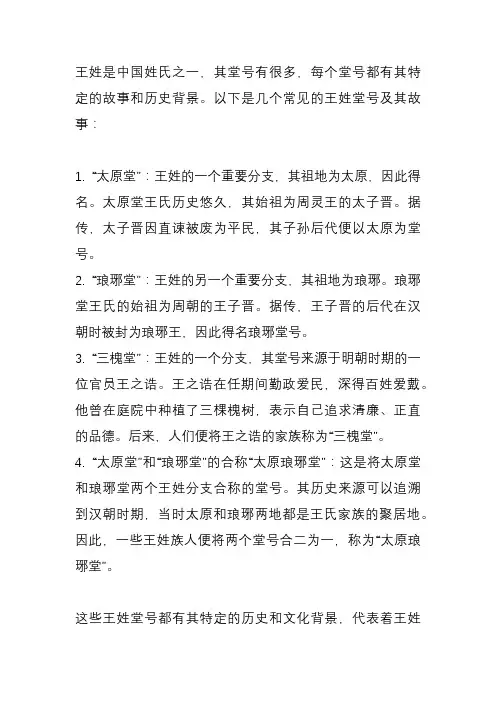 王姓是中国姓氏之一，其堂号有很多，每个堂号都有其特定的故事和历史背景。以下是几个常见的王姓堂号及其故事：

1. “太原堂”：王姓的一个重要分支，其祖地为太原，因此得名。太原堂王氏历史悠久，其始祖为周灵王的太子晋。据传，太子晋因直谏被废为平民，其子孙后代便以太原为堂号。
2. “琅琊堂”：王姓的另一个重要分支，其祖地为琅琊。琅琊堂王氏的始祖为周朝的王子晋。据传，王子晋的后代在汉朝时被封为琅琊王，因此得名琅琊堂号。
3. “三槐堂”：王姓的一个分支，其堂号来源于明朝时期的一位官员王之诰。王之诰在任期间勤政爱民，深得百姓爱戴。他曾在庭院中种植了三棵槐树，表示自己追求清廉、正直的品德。后来，人们便将王之诰的家族称为“三槐堂”。
4. “太原堂”和“琅琊堂”的合称“太原琅琊堂”：这是将太原堂和琅琊堂两个王姓分支合称的堂号。其历史来源可以追溯到汉朝时期，当时太原和琅琊两地都是王氏家族的聚居地。因此，一些王姓族人便将两个堂号合二为一，称为“太原琅琊堂”。

这些王姓堂号都有其特定的历史和文化背景，代表着王姓